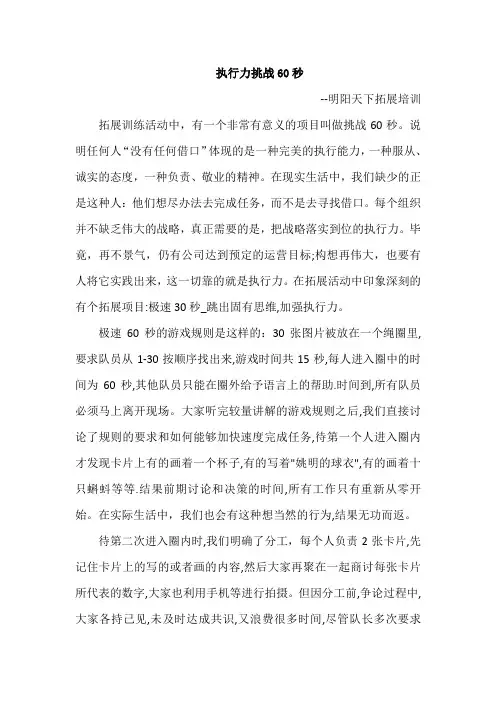 执行力挑战 60 秒

--明阳天下拓展培训

拓展训练活动中，有一个非常有意义的项目叫做挑战 60 秒。说明任何人“没有任何借口”体现的是一种完美的执行能力，一种服从、诚实的态度，一种负责、敬业的精神。在现实生活中，我们缺少的正是这种人：他们想尽办法去完成任务，而不是去寻找借口。每个组织并不缺乏伟大的战略，真正需要的是，把战略落实到位的执行力。毕竟，再不景气，仍有公司达到预定的运营目标;构想再伟大，也要有人将它实践出来，这一切靠的就是执行力。在拓展活动中印象深刻的有个拓展项目:极速 30 秒_跳出固有思维,加强执行力。

极速 60 秒的游戏规则是这样的：30 张图片被放在一个绳圈里,要求队员从 1-30 按顺序找出来,游戏时间共 15 秒,每人进入圈中的时间为 60 秒,其他队员只能在圈外给予语言上的帮助.时间到,所有队员必须马上离开现场。大家听完较量讲解的游戏规则之后,我们直接讨论了规则的要求和如何能够加快速度完成任务,待第一个人进入圈内才发现卡片上有的画着一个杯子,有的写着"姚明的球衣",有的画着十只蝌蚪等等.结果前期讨论和决策的时间,所有工作只有重新从零开始。在实际生活中，我们也会有这种想当然的行为,结果无功而返。

待第二次进入圈内时,我们明确了分工，每个人负责 2 张卡片,先记住卡片上的写的或者画的内容,然后大家再聚在一起商讨每张卡片所代表的数字,大家也利用手机等进行拍摄。但因分工前,争论过程中,大家各持己见,未及时达成共识,又浪费很多时间,尽管队长多次要求